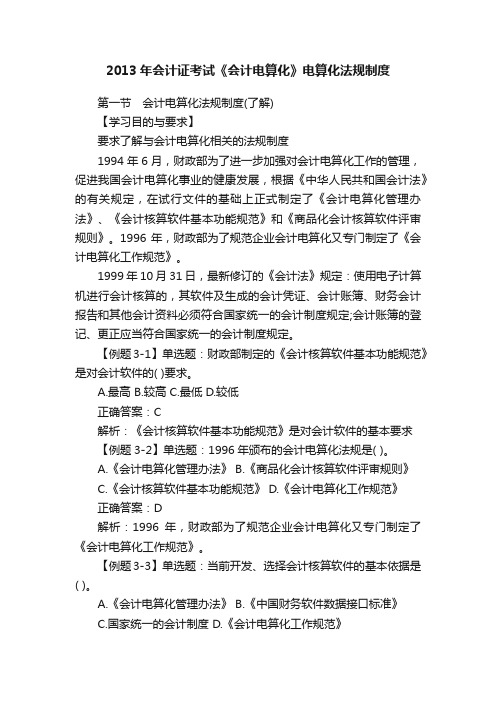 2013 年会计证考试《会计电算化》电算化法规制度

第一节　会计电算化法规制度(了解)

【学习目的与要求】

要求了解与会计电算化相关的法规制度

1994 年 6 月，财政部为了进一步加强对会计电算化工作的管理，促进我国会计电算化事业的健康发展，根据《中华人民共和国会计法》的有关规定，在试行文件的基础上正式制定了《会计电算化管理办法》、《会计核算软件基本功能规范》和《商品化会计核算软件评审规则》。1996 年，财政部为了规范企业会计电算化又专门制定了《会计电算化工作规范》。

1999 年 10 月 31 日，最新修订的《会计法》规定：使用电子计算机进行会计核算的，其软件及生成的会计凭证、会计账簿、财务会计报告和其他会计资料必须符合国家统一的会计制度规定;会计账簿的登记、更正应当符合国家统一的会计制度规定。

【例题 3-1】单选题：财政部制定的《会计核算软件基本功能规范》是对会计软件的( )要求。

A.最高 B.较高 C.最低 D.较低

正确答案：C

解析：《会计核算软件基本功能规范》是对会计软件的基本要求

【例题 3-2】单选题：1996 年颁布的会计电算化法规是( )。

A.《会计电算化管理办法》 B.《商品化会计核算软件评审规则》

C.《会计核算软件基本功能规范》 D.《会计电算化工作规范》

正确答案：D

解析：1996 年，财政部为了规范企业会计电算化又专门制定了《会计电算化工作规范》。

【例题 3-3】单选题：当前开发、选择会计核算软件的基本依据是( )。

A.《会计电算化管理办法》 B.《中国财务软件数据接口标准》

C.国家统一的会计制度 D.《会计电算化工作规范》